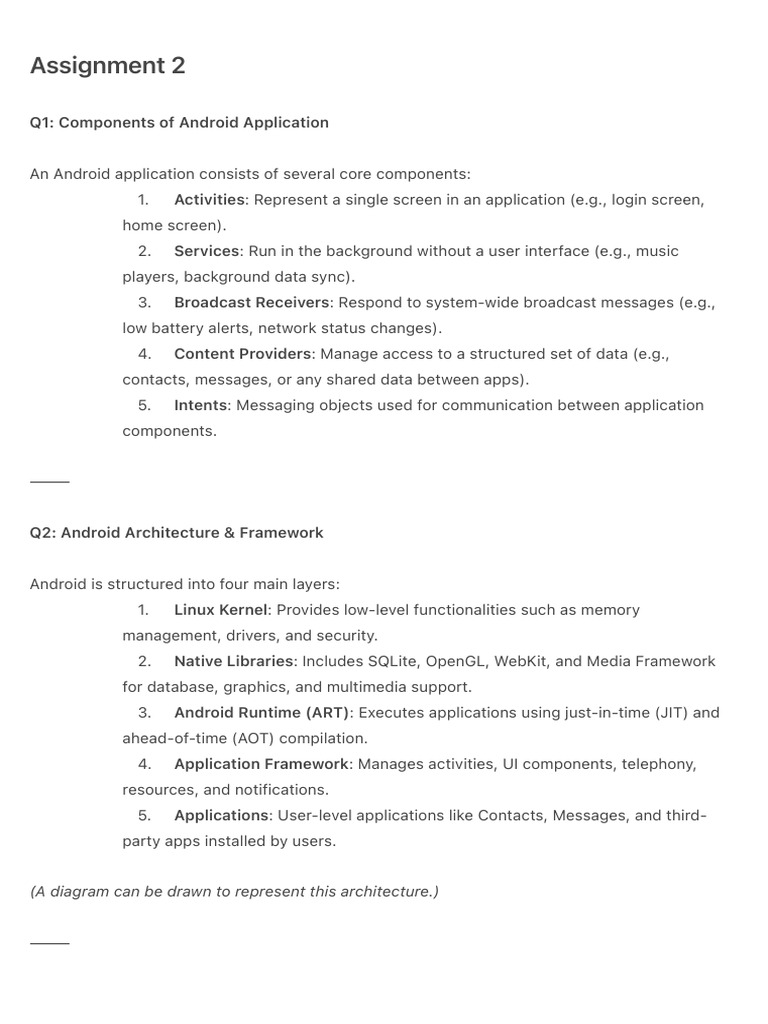 Assignment 2

Q1: Components of Android Application

An Android application consists of several core components:
1. Activities: Represent a single screen in an application (e.g., login screen, home screen).
2. Services: Run in the background without a user interface (e.g., music players, background data sync).
3. Broadcast Receivers: Respond to system-wide broadcast messages (e.g., low battery alerts, network status changes).
4. Content Providers: Manage access to a structured set of data (e.g., contacts, messages, or any shared data between apps).
5. Intents: Messaging objects used for communication between application components.

Q2: Android Architecture & Framework

Android is structured into four main layers:
1. Linux Kernel: Provides low-level functionalities such as memory management, drivers, and security.
2. Native Libraries: Includes SQLite, OpenGL, WebKit, and Media Framework for database, graphics, and multimedia support.
3. Android Runtime (ART): Executes applications using just-in-time (JIT) and ahead-of-time (AOT) compilation.
4. Application Framework: Manages activities, UI components, telephony, resources, and notifications.
5. Applications: User-level applications like Contacts, Messages, and third-party apps installed by users.

(A diagram can be drawn to represent this architecture.)